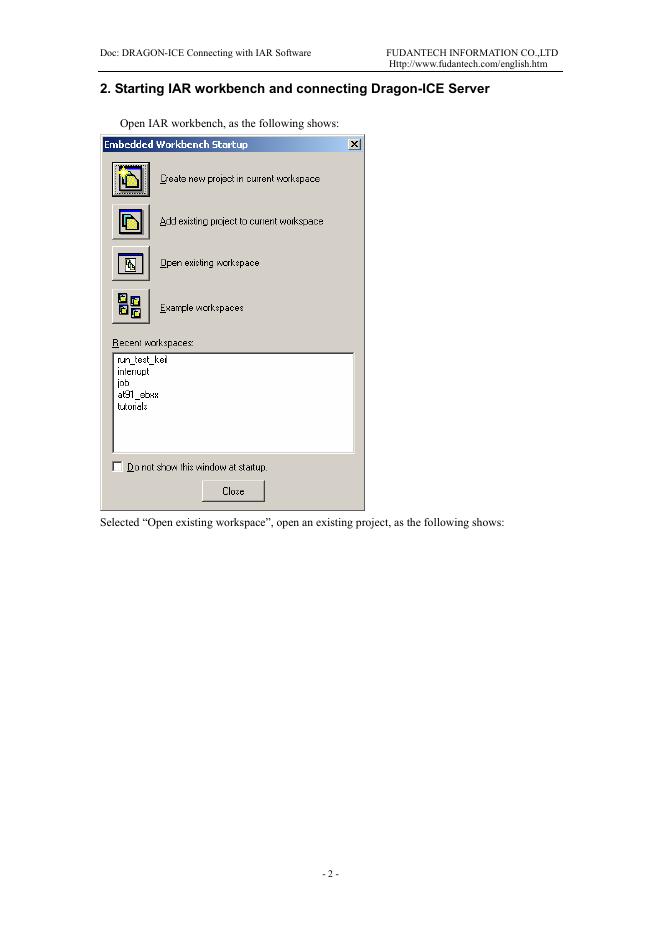 Doc: DRAGON-ICE Connecting with IAR Software

FUDANTECH INFORMATION CO.,LTD
Http://www.fudantech.com/english.htm

2. Starting IAR workbench and connecting Dragon-ICE Server

Open IAR workbench, as the following shows:

Embedded Workbench Startup

Create new project in current workspace

Add existing project to current workspace

Open existing workspace

Example workspaces

Recent workspaces:

run_test_keil
interrupt
job
at91_ebxx
tutorials

Do not show this window at startup.

Close

Selected “Open existing workspace”, open an existing project, as the following shows:

- 2 -